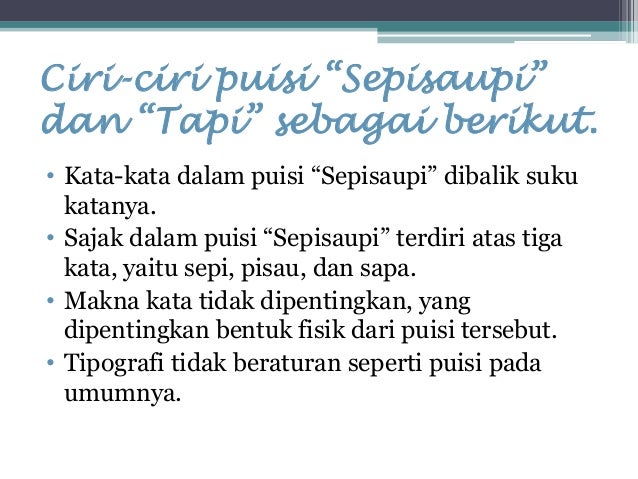 Ciri-ciri puisi “Sepisaupi” dan “Tapi” sebagai berikut.

• Kata-kata dalam puisi “Sepisaupi” dibalik suku katanya.
• Sajak dalam puisi “Sepisaupi” terdiri atas tiga kata, yaitu sepi, pisau, dan sapa.
• Makna kata tidak dipentingkan, yang dipentingkan bentuk fisik dari puisi tersebut.
• Tipografi tidak beraturan seperti puisi pada umumnya.